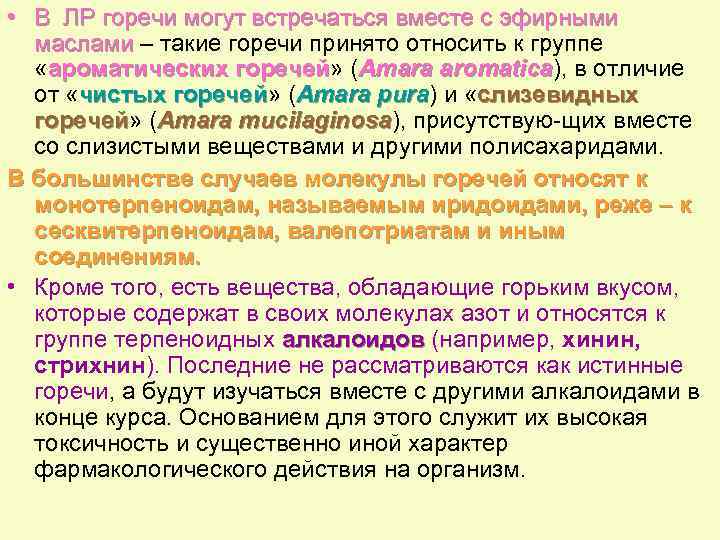 • В ЛР горечи могут встречаться вместе с эфирными маслами – такие горечи принято относить к группе «ароматических горечей» (Amara aromatica), в отличие от «чистых горечей» (Amara pura) и «слизевидных горечей» (Amara mucilaginosa), присутствую-щих вместе со слизистыми веществами и другими полисахаридами.

В большинстве случаев молекулы горечей относят к монотерпеноидам, называемым иридоидами, реже – к сесквитерпеноидам, валепотриатам и иным соединениям.

• Кроме того, есть вещества, обладающие горьким вкусом, которые содержат в своих молекулах азот и относятся к группе терпеноидных алкалоидов (например, хинин, стрихнин). Последние не рассматриваются как истинные горечи, а будут изучаться вместе с другими алкалоидами в конце курса. Основанием для этого служит их высокая токсичность и существенно иной характер фармакологического действия на организм.